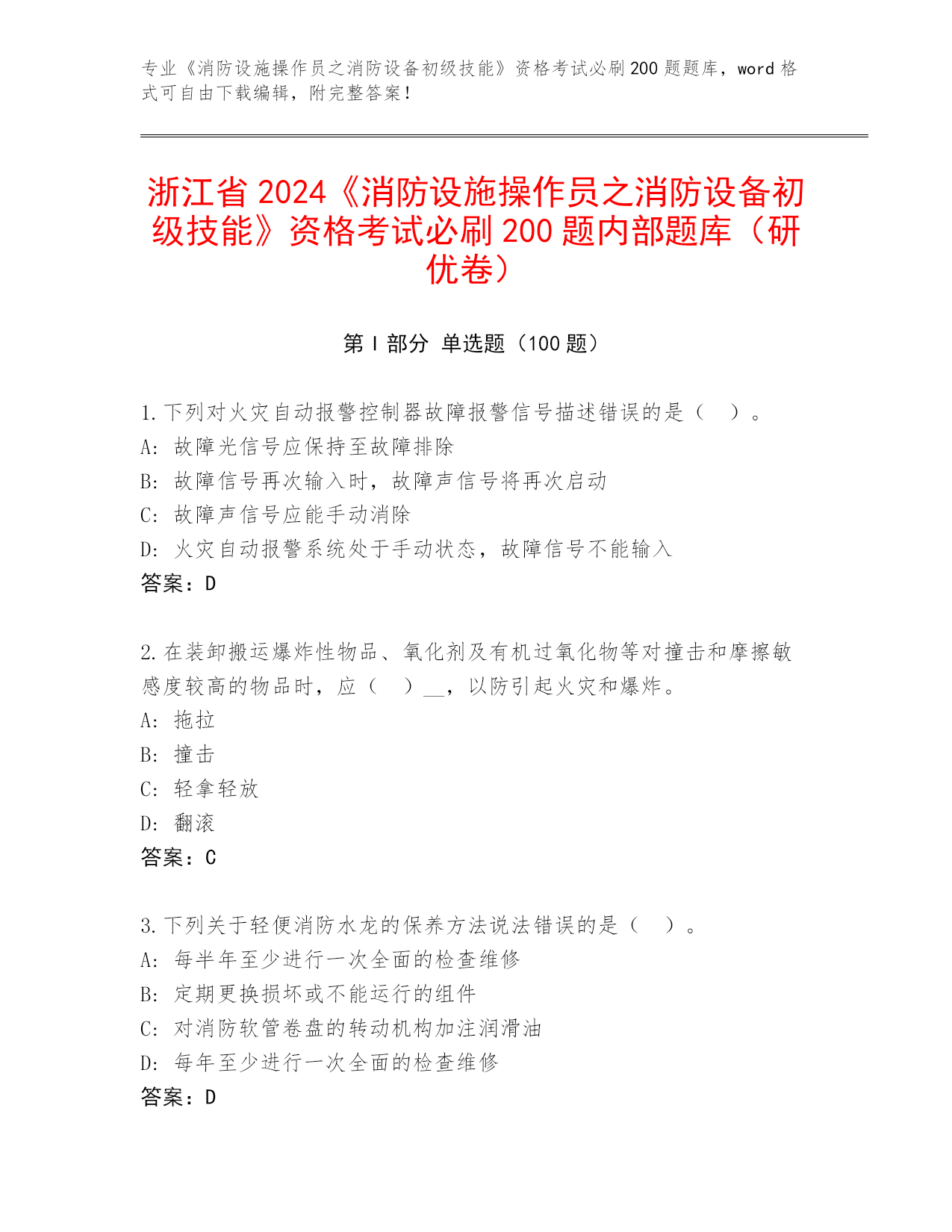 专业《消防设施操作员之消防设备初级技能》资格考试必刷200题题库，word格式可自由下载编辑，附完整答案！

浙江省2024《消防设施操作员之消防设备初级技能》资格考试必刷200题内部题库（研优卷）

第I部分 单选题（100题）

1.下列对火灾自动报警控制器故障报警信号描述错误的是（ ）。
A: 故障光信号应保持至故障排除
B: 故障信号再次输入时，故障声信号将再次启动
C: 故障声信号应能手动消除
D: 火灾自动报警系统处于手动状态，故障信号不能输入
答案：D

2.在装卸搬运爆炸性物品、氧化剂及有机过氧化物等对撞击和摩擦敏感度较高的物品时，应（ ）__，以防引起火灾和爆炸。
A: 拖拉
B: 撞击
C: 轻拿轻放
D: 翻滚
答案：C

3.下列关于轻便消防水龙的保养方法说法错误的是（ ）。
A: 每半年至少进行一次全面的检查维修
B: 定期更换损坏或不能运行的组件
C: 对消防软管卷盘的转动机构加注润滑油
D: 每年至少进行一次全面的检查维修
答案：D